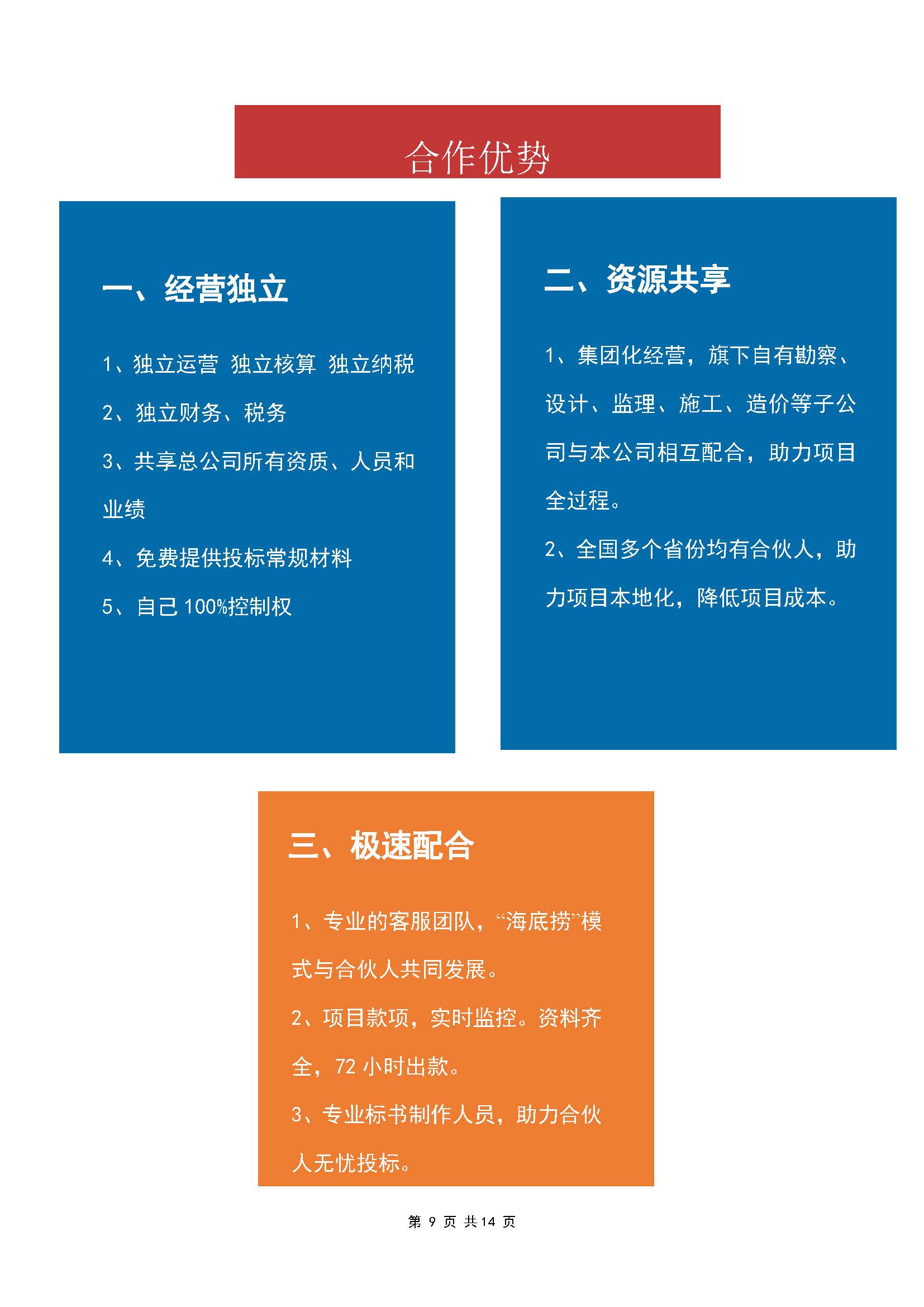 合作优势

一、经营独立

1、独立运营 独立核算 独立纳税

2、独立财务、税务

3、共享总公司所有资质、人员和业绩

4、免费提供投标常规材料

5、自己 100%控制权

二、资源共享

1、集团化经营，旗下自有勘察、设计、监理、施工、造价等子公司与本公司相互配合，助力项目全过程。

2、全国多个省份均有合伙人，助力项目本地化，降低项目成本。

三、极速配合

1、专业的客服团队，“海底捞”模式与合伙人共同发展。

2、项目款项，实时监控。资料齐全，72 小时出款。

3、专业标书制作人员，助力合伙人无忧投标。

第 9 页 共 14 页